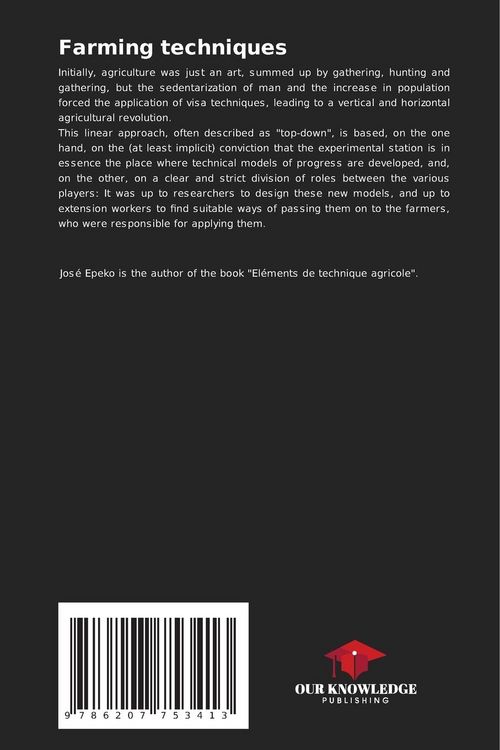 Farming techniques

Initially, agriculture was just an art, summed up by gathering, hunting and gathering, but the sedentarization of man and the increase in population forced the application of visa techniques, leading to a vertical and horizontal agricultural revolution.
This linear approach, often described as "top-down", is based, on the one hand, on the (at least implicit) conviction that the experimental station is in essence the place where technical models of progress are developed, and, on the other, on a clear and strict division of roles between the various players: It was up to researchers to design these new models, and up to extension workers to find suitable ways of passing them on to the farmers, who were responsible for applying them.

José Epeko is the author of the book "Eléments de technique agricole".

9 786207 753413

OUR KNOWLEDGE
PUBLISHING